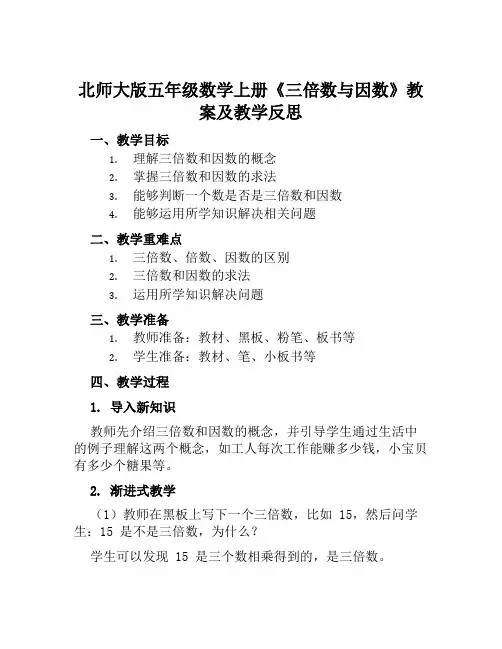 北师大版五年级数学上册《三倍数与因数》教案及教学反思

一、教学目标

1. 理解三倍数和因数的概念
2. 掌握三倍数和因数的求法
3. 能够判断一个数是否是三倍数和因数
4. 能够运用所学知识解决相关问题

二、教学重难点

1. 三倍数、倍数、因数的区别
2. 三倍数和因数的求法
3. 运用所学知识解决问题

三、教学准备

1. 教师准备：教材、黑板、粉笔、板书等
2. 学生准备：教材、笔、小板书等

四、教学过程

1. 导入新知识

教师先介绍三倍数和因数的概念，并引导学生通过生活中的例子理解这两个概念，如工人每次工作能赚多少钱，小宝贝有多少个糖果等。

2. 渐进式教学

（1）教师在黑板上写下一个三倍数，比如 15，然后问学生：15 是不是三倍数，为什么？

学生可以发现 15 是三个数相乘得到的，是三倍数。